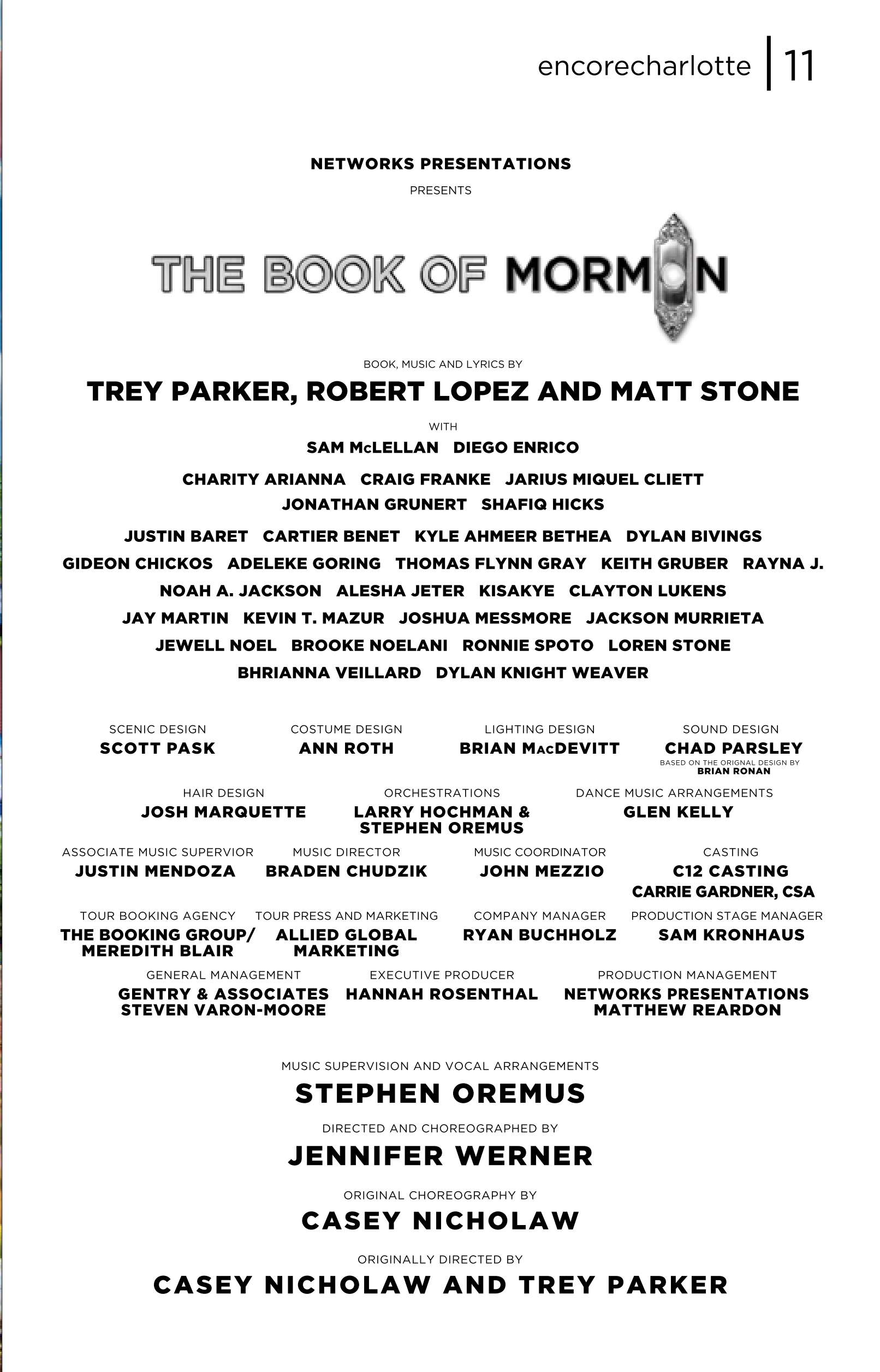 encorecharlotte | 11

NETWORKS PRESENTATIONS

PRESENTS

THE BOOK OF MORMON

BOOK, MUSIC AND LYRICS BY

TREY PARKER, ROBERT LOPEZ AND MATT STONE

WITH

SAM McLELLAN DIEGO ENRICO

CHARITY ARIANNA CRAIG FRANKE JARIUS MIQUEL CLIETT
JONATHAN GRUNERT SHAFIQ HICKS

JUSTIN BARET CARTIER BENET KYLE AHMEER BETHEA DYLAN BIVINGS
GIDEON CHICKOS ADELEKE GORING THOMAS FLYNN GRAY KEITH GRUBER RAYNA J.
NOAH A. JACKSON ALESHA JETER KISAKYE CLAYTON LUKENS
JAY MARTIN KEVIN T. MAZUR JOSHUA MESSMORE JACKSON MURRIETA
JEWELL NOEL BROOKE NOELANI RONNIE SPOTO LOREN STONE
BHRIANNA VEILLARD DYLAN KNIGHT WEAVER

SCENIC DESIGN
SCOTT PASK

COSTUME DESIGN
ANN ROTH

LIGHTING DESIGN
BRIAN MacDEVITT

SOUND DESIGN
CHAD PARSLEY
BASED ON THE ORIGNAL DESIGN BY
BRIAN RONAN

HAIR DESIGN
JOSH MARQUETTE

ORCHESTRATIONS
LARRY HOCHMAN & STEPHEN OREMUS

DANCE MUSIC ARRANGEMENTS
GLEN KELLY

ASSOCIATE MUSIC SUPERVIOR
JUSTIN MENDOZA

MUSIC DIRECTOR
BRADEN CHUDZIK

MUSIC COORDINATOR
JOHN MEZZIO

CASTING
C12 CASTING
CARRIE GARDNER, CSA

TOUR BOOKING AGENCY
THE BOOKING GROUP/ MEREDITH BLAIR

TOUR PRESS AND MARKETING
ALLIED GLOBAL MARKETING

COMPANY MANAGER
RYAN BUCHHOLZ

PRODUCTION STAGE MANAGER
SAM KRONHAUS

GENERAL MANAGEMENT
GENTRY & ASSOCIATES
STEVEN VARON-MOORE

EXECUTIVE PRODUCER
HANNAH ROSENTHAL

PRODUCTION MANAGEMENT
NETWORKS PRESENTATIONS
MATTHEW REARDON

MUSIC SUPERVISION AND VOCAL ARRANGEMENTS
STEPHEN OREMUS

DIRECTED AND CHOREOGRAPHED BY
JENNIFER WERNER

ORIGINAL CHOREOGRAPHY BY
CASEY NICHOLAW

ORIGINALLY DIRECTED BY
CASEY NICHOLAW AND TREY PARKER